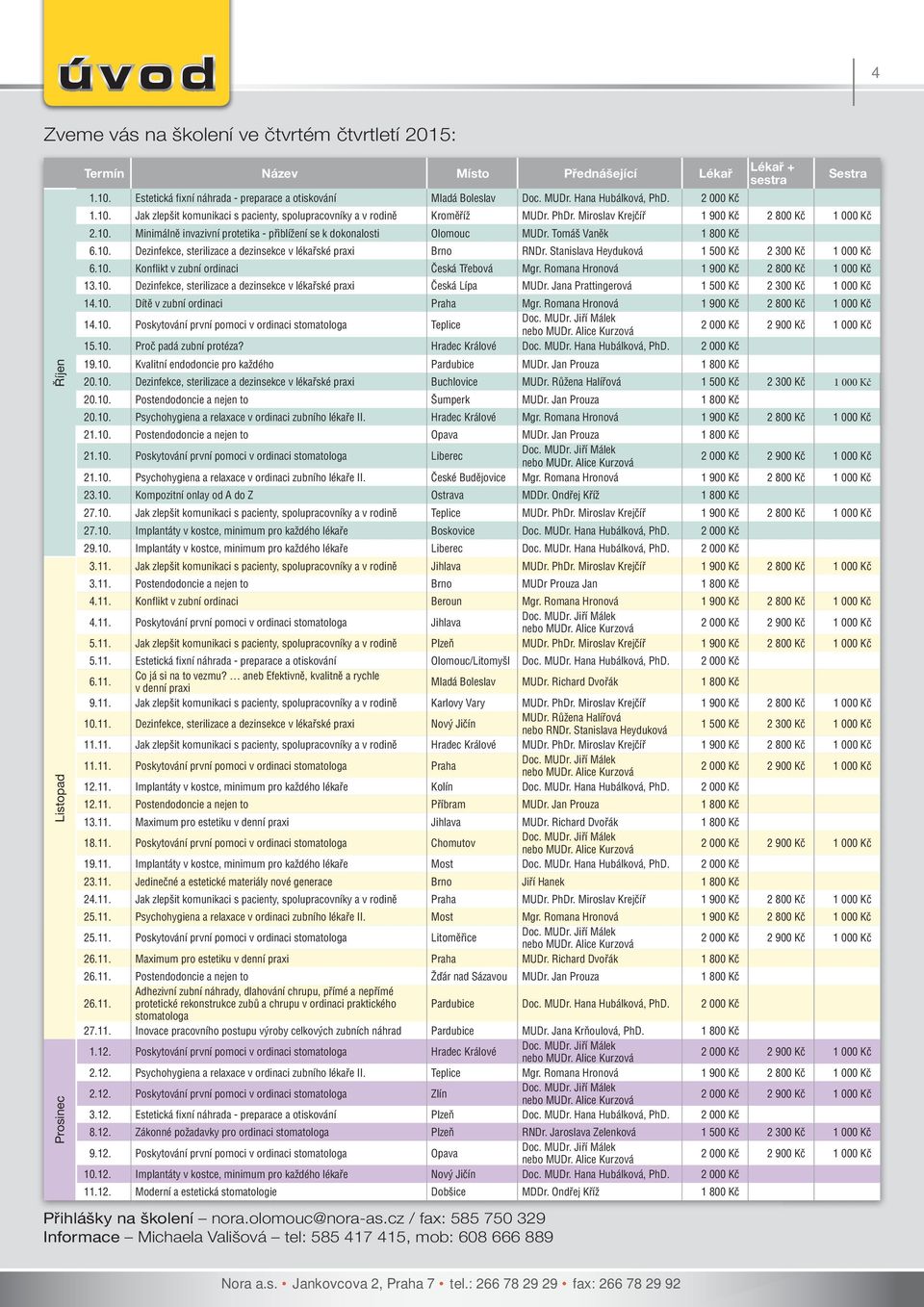 úvod

4

Zveme vás na školení ve čtvrtém čtvrtletí 2015:

| | Termín | Název | Místo | Přednášející | Lékař | Lékař + sestra | Sestra |
|---|---|---|---|---|---|---|---|
| Říjen | 1.10. | Estetická fixní náhrada - preparace a otiskování | Mladá Boleslav | Doc. MUDr. Hana Hubálková, PhD. | 2 000 Kč | | |
| | 1.10. | Jak zlepšit komunikaci s pacienty, spolupracovníky a v rodině | Kroměříž | MUDr. PhDr. Miroslav Krejčíř | 1 900 Kč | 2 800 Kč | 1 000 Kč |
| | 2.10. | Minimálně invazivní protetika - přiblížení se k dokonalosti | Olomouc | MUDr. Tomáš Vaněk | 1 800 Kč | | |
| | 6.10. | Dezinfekce, sterilizace a dezinsekce v lékařské praxi | Brno | RNDr. Stanislava Heyduková | 1 500 Kč | 2 300 Kč | 1 000 Kč |
| | 6.10. | Konflikt v zubní ordinaci | Česká Třebová | Mgr. Romana Hronová | 1 900 Kč | 2 800 Kč | 1 000 Kč |
| | 13.10. | Dezinfekce, sterilizace a dezinsekce v lékařské praxi | Česká Lípa | MUDr. Jana Prattingerová | 1 500 Kč | 2 300 Kč | 1 000 Kč |
| | 14.10. | Dítě v zubní ordinaci | Praha | Mgr. Romana Hronová | 1 900 Kč | 2 800 Kč | 1 000 Kč |
| | 14.10. | Poskytování první pomoci v ordinaci stomatologa | Teplice | Doc. MUDr. Jiří Málek nebo MUDr. Alice Kurzová | 2 000 Kč | 2 900 Kč | 1 000 Kč |
| | 15.10. | Proč padá zubní protéza? | Hradec Králové | Doc. MUDr. Hana Hubálková, PhD. | 2 000 Kč | | |
| | 19.10. | Kvalitní endodoncie pro každého | Pardubice | MUDr. Jan Prouza | 1 800 Kč | | |
| | 20.10. | Dezinfekce, sterilizace a dezinsekce v lékařské praxi | Buchlovice | MUDr. Růžena Halířová | 1 500 Kč | 2 300 Kč | 1 000 Kč |
| | 20.10. | Postendodoncie a nejen to | Šumperk | MUDr. Jan Prouza | 1 800 Kč | | |
| | 20.10. | Psychohygiena a relaxace v ordinaci zubního lékaře II. | Hradec Králové | Mgr. Romana Hronová | 1 900 Kč | 2 800 Kč | 1 000 Kč |
| | 21.10. | Postendodoncie a nejen to | Opava | MUDr. Jan Prouza | 1 800 Kč | | |
| | 21.10. | Poskytování první pomoci v ordinaci stomatologa | Liberec | Doc. MUDr. Jiří Málek nebo MUDr. Alice Kurzová | 2 000 Kč | 2 900 Kč | 1 000 Kč |
| | 21.10. | Psychohygiena a relaxace v ordinaci zubního lékaře II. | České Budějovice | Mgr. Romana Hronová | 1 900 Kč | 2 800 Kč | 1 000 Kč |
| | 23.10. | Kompozitní onlay od A do Z | Ostrava | MDDr. Ondřej Kříž | 1 800 Kč | | |
| | 27.10. | Jak zlepšit komunikaci s pacienty, spolupracovníky a v rodině | Teplice | MUDr. PhDr. Miroslav Krejčíř | 1 900 Kč | 2 800 Kč | 1 000 Kč |
| | 27.10. | Implantáty v kostce, minimum pro každého lékaře | Boskovice | Doc. MUDr. Hana Hubálková, PhD. | 2 000 Kč | | |
| | 29.10. | Implantáty v kostce, minimum pro každého lékaře | Liberec | Doc. MUDr. Hana Hubálková, PhD. | 2 000 Kč | | |
| Listopad | 3.11. | Jak zlepšit komunikaci s pacienty, spolupracovníky a v rodině | Jihlava | MUDr. PhDr. Miroslav Krejčíř | 1 900 Kč | 2 800 Kč | 1 000 Kč |
| | 3.11. | Postendodoncie a nejen to | Brno | MUDr Prouza Jan | 1 800 Kč | | |
| | 4.11. | Konflikt v zubní ordinaci | Beroun | Mgr. Romana Hronová | 1 900 Kč | 2 800 Kč | 1 000 Kč |
| | 4.11. | Poskytování první pomoci v ordinaci stomatologa | Jihlava | Doc. MUDr. Jiří Málek nebo MUDr. Alice Kurzová | 2 000 Kč | 2 900 Kč | 1 000 Kč |
| | 5.11. | Jak zlepšit komunikaci s pacienty, spolupracovníky a v rodině | Plzeň | MUDr. PhDr. Miroslav Krejčíř | 1 900 Kč | 2 800 Kč | 1 000 Kč |
| | 5.11. | Estetická fixní náhrada - preparace a otiskování | Olomouc/Litomyšl | Doc. MUDr. Hana Hubálková, PhD. | 2 000 Kč | | |
| | 6.11. | Co já si na to vezmu? … aneb Efektivně, kvalitně a rychle v denní praxi | Mladá Boleslav | MUDr. Richard Dvořák | 1 800 Kč | | |
| | 9.11. | Jak zlepšit komunikaci s pacienty, spolupracovníky a v rodině | Karlovy Vary | MUDr. PhDr. Miroslav Krejčíř | 1 900 Kč | 2 800 Kč | 1 000 Kč |
| | 10.11. | Dezinfekce, sterilizace a dezinsekce v lékařské praxi | Nový Jičín | MUDr. Růžena Halířová nebo RNDr. Stanislava Heyduková | 1 500 Kč | 2 300 Kč | 1 000 Kč |
| | 11.11. | Jak zlepšit komunikaci s pacienty, spolupracovníky a v rodině | Hradec Králové | MUDr. PhDr. Miroslav Krejčíř | 1 900 Kč | 2 800 Kč | 1 000 Kč |
| | 11.11. | Poskytování první pomoci v ordinaci stomatologa | Praha | Doc. MUDr. Jiří Málek nebo MUDr. Alice Kurzová | 2 000 Kč | 2 900 Kč | 1 000 Kč |
| | 12.11. | Implantáty v kostce, minimum pro každého lékaře | Kolín | Doc. MUDr. Hana Hubálková, PhD. | 2 000 Kč | | |
| | 12.11. | Postendodoncie a nejen to | Příbram | MUDr. Jan Prouza | 1 800 Kč | | |
| | 13.11. | Maximum pro estetiku v denní praxi | Jihlava | MUDr. Richard Dvořák | 1 800 Kč | | |
| | 18.11. | Poskytování první pomoci v ordinaci stomatologa | Chomutov | Doc. MUDr. Jiří Málek nebo MUDr. Alice Kurzová | 2 000 Kč | 2 900 Kč | 1 000 Kč |
| | 19.11. | Implantáty v kostce, minimum pro každého lékaře | Most | Doc. MUDr. Hana Hubálková, PhD. | 2 000 Kč | | |
| | 23.11. | Jedinečné a estetické materiály nové generace | Brno | Jiří Hanek | 1 800 Kč | | |
| | 24.11. | Jak zlepšit komunikaci s pacienty, spolupracovníky a v rodině | Praha | MUDr. PhDr. Miroslav Krejčíř | 1 900 Kč | 2 800 Kč | 1 000 Kč |
| | 25.11. | Psychohygiena a relaxace v ordinaci zubního lékaře II. | Most | Mgr. Romana Hronová | 1 900 Kč | 2 800 Kč | 1 000 Kč |
| | 25.11. | Poskytování první pomoci v ordinaci stomatologa | Litoměřice | Doc. MUDr. Jiří Málek nebo MUDr. Alice Kurzová | 2 000 Kč | 2 900 Kč | 1 000 Kč |
| | 26.11. | Maximum pro estetiku v denní praxi | Praha | MUDr. Richard Dvořák | 1 800 Kč | | |
| | 26.11. | Postendodoncie a nejen to | Žďár nad Sázavou | MUDr. Jan Prouza | 1 800 Kč | | |
| | 26.11. | Adhezivní zubní náhrady, dlahování chrupu, přímé a nepřímé protetické rekonstrukce zubů a chrupu v ordinaci praktického stomatologa | Pardubice | Doc. MUDr. Hana Hubálková, PhD. | 2 000 Kč | | |
| | 27.11. | Inovace pracovního postupu výroby celkových zubních náhrad | Pardubice | MUDr. Jana Krňoulová, PhD. | 1 800 Kč | | |
| Prosinec | 1.12. | Poskytování první pomoci v ordinaci stomatologa | Hradec Králové | Doc. MUDr. Jiří Málek nebo MUDr. Alice Kurzová | 2 000 Kč | 2 900 Kč | 1 000 Kč |
| | 2.12. | Psychohygiena a relaxace v ordinaci zubního lékaře II. | Teplice | Mgr. Romana Hronová | 1 900 Kč | 2 800 Kč | 1 000 Kč |
| | 2.12. | Poskytování první pomoci v ordinaci stomatologa | Zlín | Doc. MUDr. Jiří Málek nebo MUDr. Alice Kurzová | 2 000 Kč | 2 900 Kč | 1 000 Kč |
| | 3.12. | Estetická fixní náhrada - preparace a otiskování | Plzeň | Doc. MUDr. Hana Hubálková, PhD. | 2 000 Kč | | |
| | 8.12. | Zákonné požadavky pro ordinaci stomatologa | Plzeň | RNDr. Jaroslava Zelenková | 1 500 Kč | 2 300 Kč | 1 000 Kč |
| | 9.12. | Poskytování první pomoci v ordinaci stomatologa | Opava | Doc. MUDr. Jiří Málek nebo MUDr. Alice Kurzová | 2 000 Kč | 2 900 Kč | 1 000 Kč |
| | 10.12. | Implantáty v kostce, minimum pro každého lékaře | Nový Jičín | Doc. MUDr. Hana Hubálková, PhD. | 2 000 Kč | | |
| | 11.12. | Moderní a estetická stomatologie | Dobšice | MDDr. Ondřej Kříž | 1 800 Kč | | |

Přihlášky na školení – nora.olomouc@nora-as.cz / fax: 585 750 329
Informace – Michaela Vališová – tel: 585 417 415, mob: 608 666 889

Nora a.s. • Jankovcova 2, Praha 7 • tel.: 266 78 29 29 • fax: 266 78 29 92